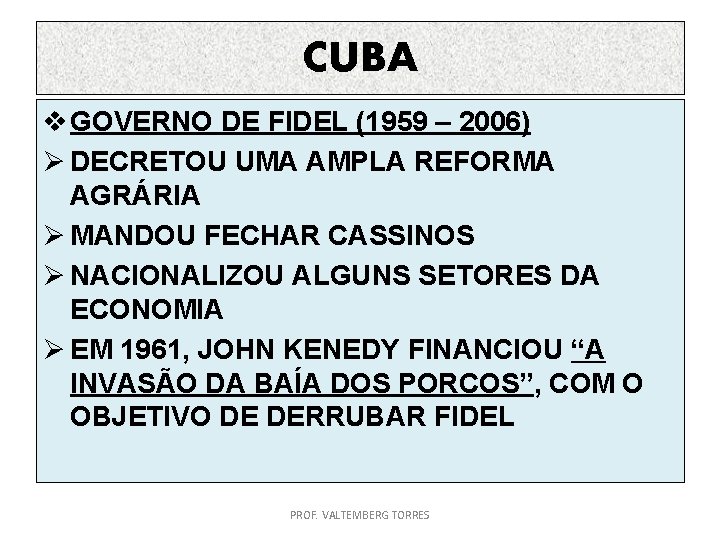 CUBA

❖ GOVERNO DE FIDEL (1959 – 2006)

➢ DECRETOU UMA AMPLA REFORMA AGRÁRIA

➢ MANDOU FECHAR CASSINOS

➢ NACIONALIZOU ALGUNS SETORES DA ECONOMIA

➢ EM 1961, JOHN KENEDY FINANCIOU "A INVASÃO DA BAÍA DOS PORCOS", COM O OBJETIVO DE DERRUBAR FIDEL

PROF. VALTEMBERG TORRES